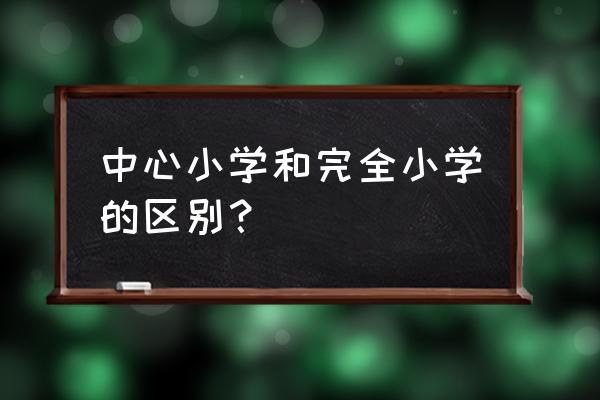 中心小学和完全小学的区别？